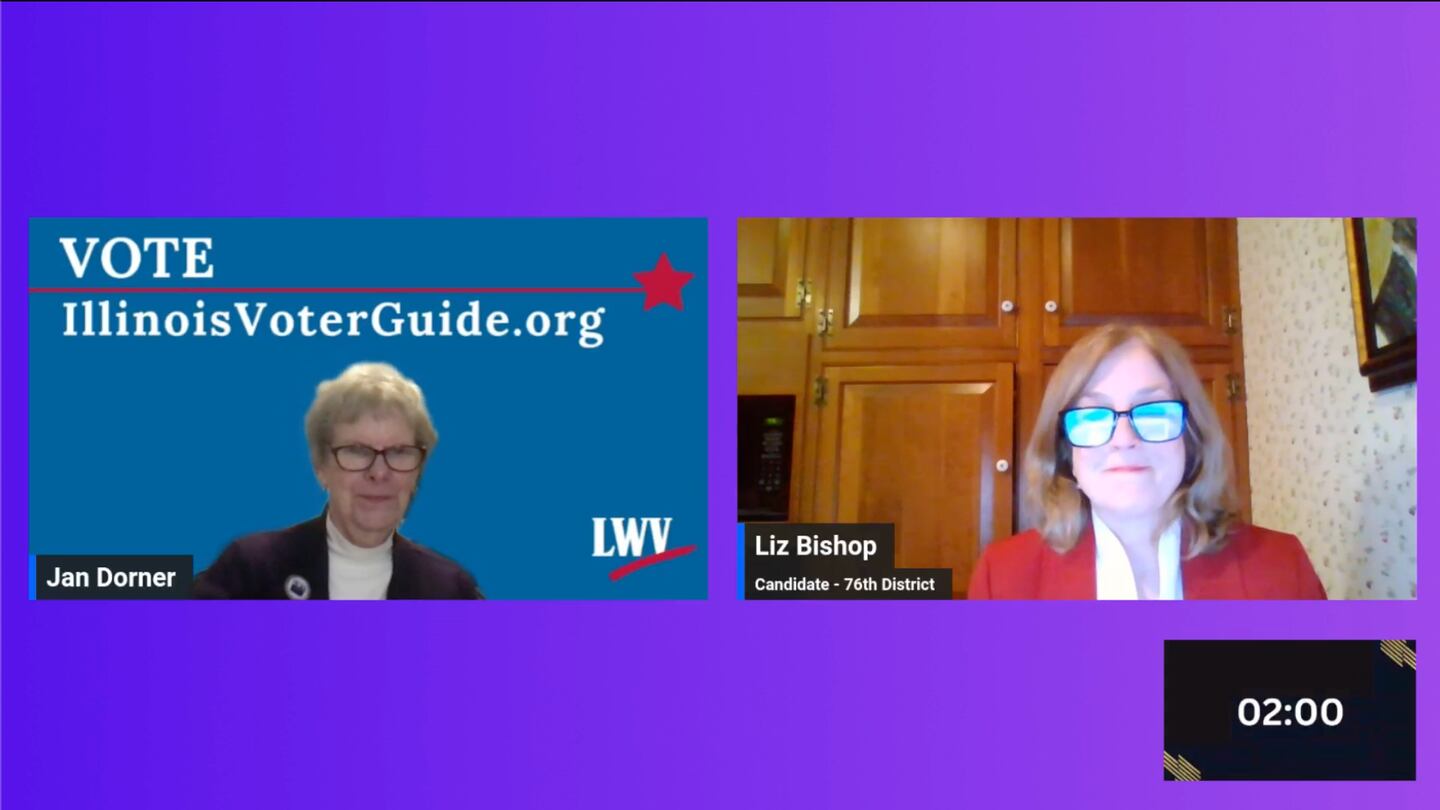 VOTE
IllinoisVoterGuide.org

LWV

Jan Dorner

Liz Bishop
Candidate - 76th District

02:00